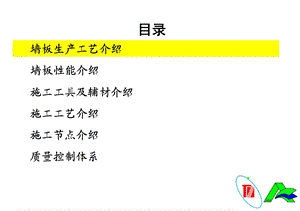 目录

墙板生产工艺介绍

墙板性能介绍

施工工具及辅材介绍

施工工艺介绍

施工节点介绍

质量控制体系